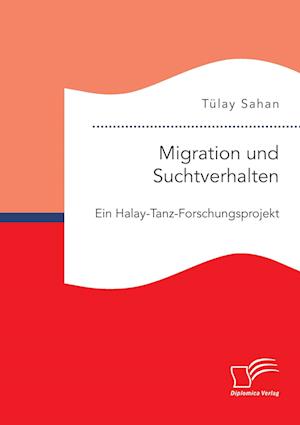 Tülay Sahan

Migration und Suchtverhalten

Ein Halay-Tanz-Forschungsprojekt

Diplomica Verlag